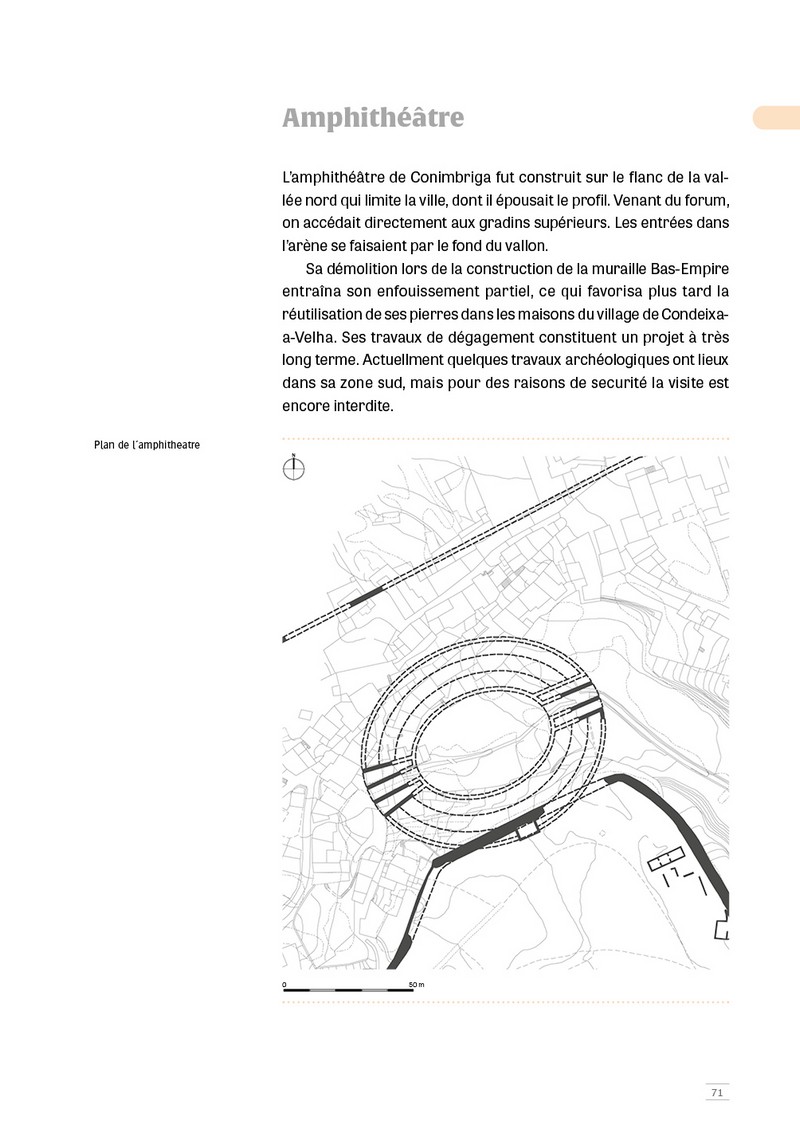 Amphithéâtre

L'amphithéâtre de Conimbriga fut construit sur le flanc de la vallée nord qui limite la ville, dont il épousait le profil. Venant du forum, on accédait directement aux gradins supérieurs. Les entrées dans l'arène se faisaient par le fond du vallon.

Sa démolition lors de la construction de la muraille Bas-Empire entraîna son enfouissement partiel, ce qui favorisa plus tard la réutilisation de ses pierres dans les maisons du village de Condeixa-a-Velha. Ses travaux de dégagement constituent un projet à très long terme. Actuellment quelques travaux archéologiques ont lieux dans sa zone sud, mais pour des raisons de securité la visite est encore interdite.

Plan de l'amphitheatre

N

0

50 m

71